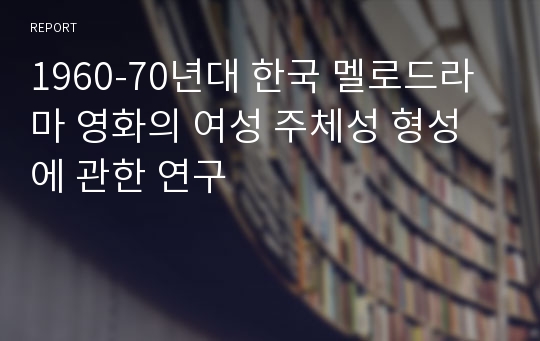 REPORT

1960-70년대 한국 멜로드라마 영화의 여성 주체성 형성에 관한 연구